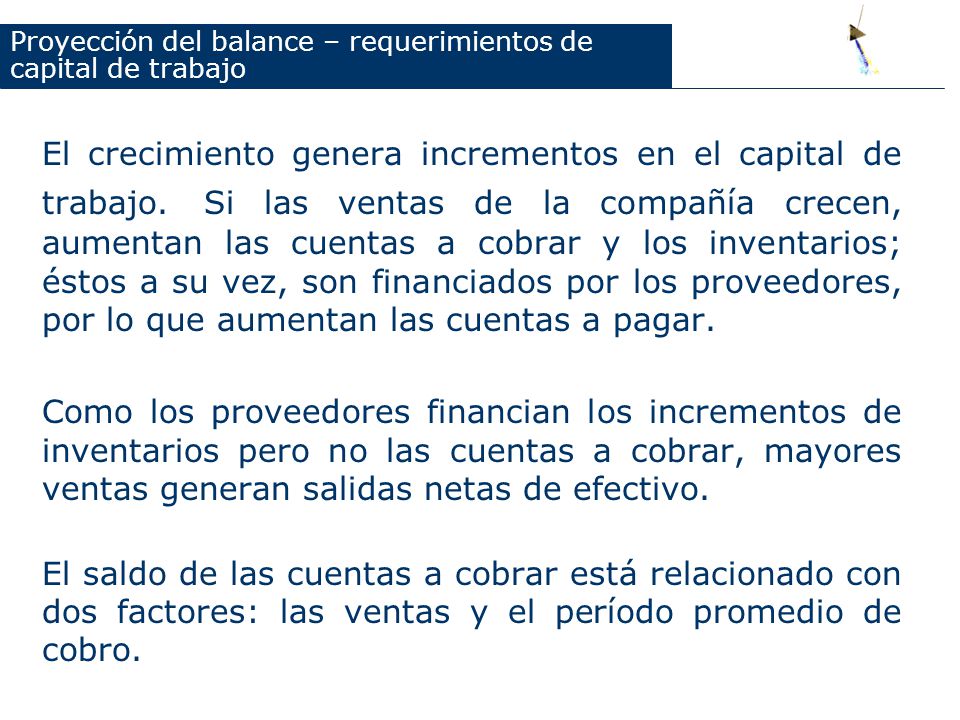 Proyección del balance – requerimientos de capital de trabajo

El crecimiento genera incrementos en el capital de trabajo. Si las ventas de la compañía crecen, aumentan las cuentas a cobrar y los inventarios; éstos a su vez, son financiados por los proveedores, por lo que aumentan las cuentas a pagar.

Como los proveedores financian los incrementos de inventarios pero no las cuentas a cobrar, mayores ventas generan salidas netas de efectivo.

El saldo de las cuentas a cobrar está relacionado con dos factores: las ventas y el período promedio de cobro.